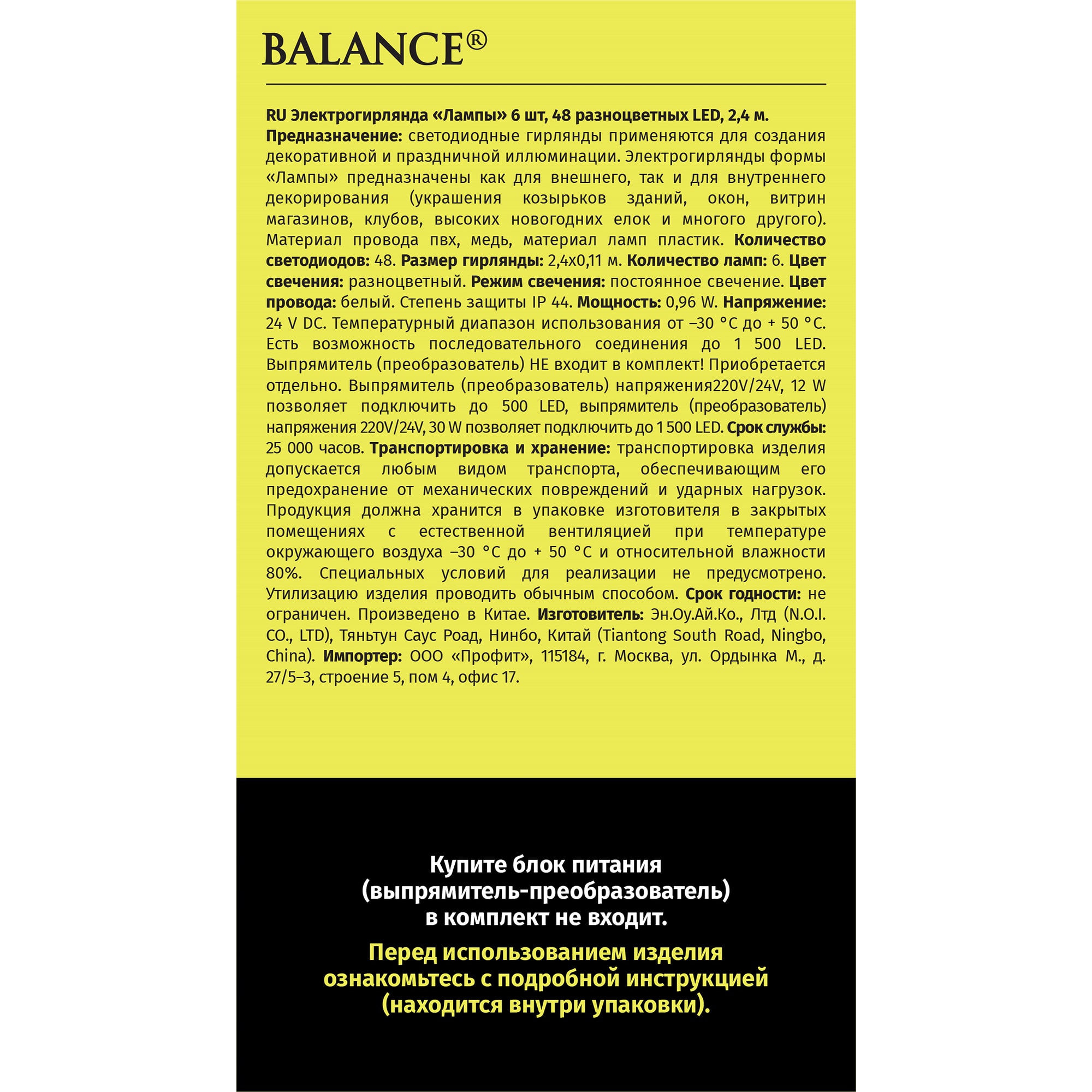 BALANCE®

RU Электрогирлянда «Лампы» 6 шт, 48 разноцветных LED, 2,4 м.
Предназначение: светодиодные гирлянды применяются для создания декоративной и праздничной иллюминации. Электрогирлянды формы «Лампы» предназначены как для внешнего, так и для внутреннего декорирования (украшения козырьков зданий, окон, витрин магазинов, клубов, высоких новогодних елок и многого другого). Материал провода пвх, медь, материал ламп пластик. Количество светодиодов: 48. Размер гирлянды: 2,4х0,11 м. Количество ламп: 6. Цвет свечения: разноцветный. Режим свечения: постоянное свечение. Цвет провода: белый. Степень защиты IP 44. Мощность: 0,96 W. Напряжение: 24 V DC. Температурный диапазон использования от –30 °С до + 50 °С. Есть возможность последовательного соединения до 1 500 LED. Выпрямитель (преобразователь) НЕ входит в комплект! Приобретается отдельно. Выпрямитель (преобразователь) напряжения220V/24V, 12 W позволяет подключить до 500 LED, выпрямитель (преобразователь) напряжения 220V/24V, 30 W позволяет подключить до 1 500 LED. Срок службы: 25 000 часов. Транспортировка и хранение: транспортировка изделия допускается любым видом транспорта, обеспечивающим его предохранение от механических повреждений и ударных нагрузок. Продукция должна хранится в упаковке изготовителя в закрытых помещениях с естественной вентиляцией при температуре окружающего воздуха –30 °С до + 50 °С и относительной влажности 80%. Специальных условий для реализации не предусмотрено. Утилизацию изделия проводить обычным способом. Срок годности: не ограничен. Произведено в Китае. Изготовитель: Эн.Оу.Ай.Ко., Лтд (N.O.I. CO., LTD), Тяньтун Саус Роад, Нинбо, Китай (Tiantong South Road, Ningbo, China). Импортер: ООО «Профит», 115184, г. Москва, ул. Ордынка М., д. 27/5–3, строение 5, пом 4, офис 17.

Купите блок питания (выпрямитель-преобразователь) в комплект не входит.

Перед использованием изделия ознакомьтесь с подробной инструкцией (находится внутри упаковки).